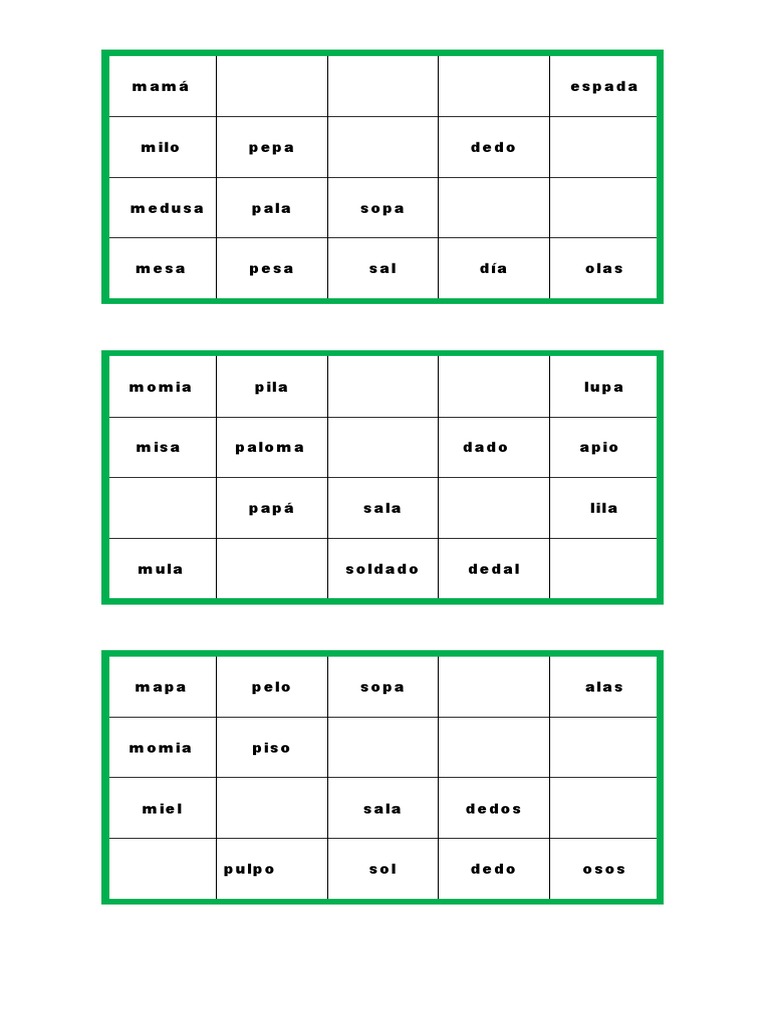 | mamá | | | | espada |
|---|---|---|---|---|
| milo | pepa | | dedo | |
| medusa | pala | sopa | | |
| mesa | pesa | sal | día | olas |

| momia | pila | | | lupa |
|---|---|---|---|---|
| misa | paloma | | dado | apio |
| | papá | sala | | lila |
| mula | | soldado | dedal | |

| mapa | pelo | sopa | | alas |
|---|---|---|---|---|
| momia | piso | | | |
| miel | | sala | dedos | |
| | pulpo | sol | dedo | osos |